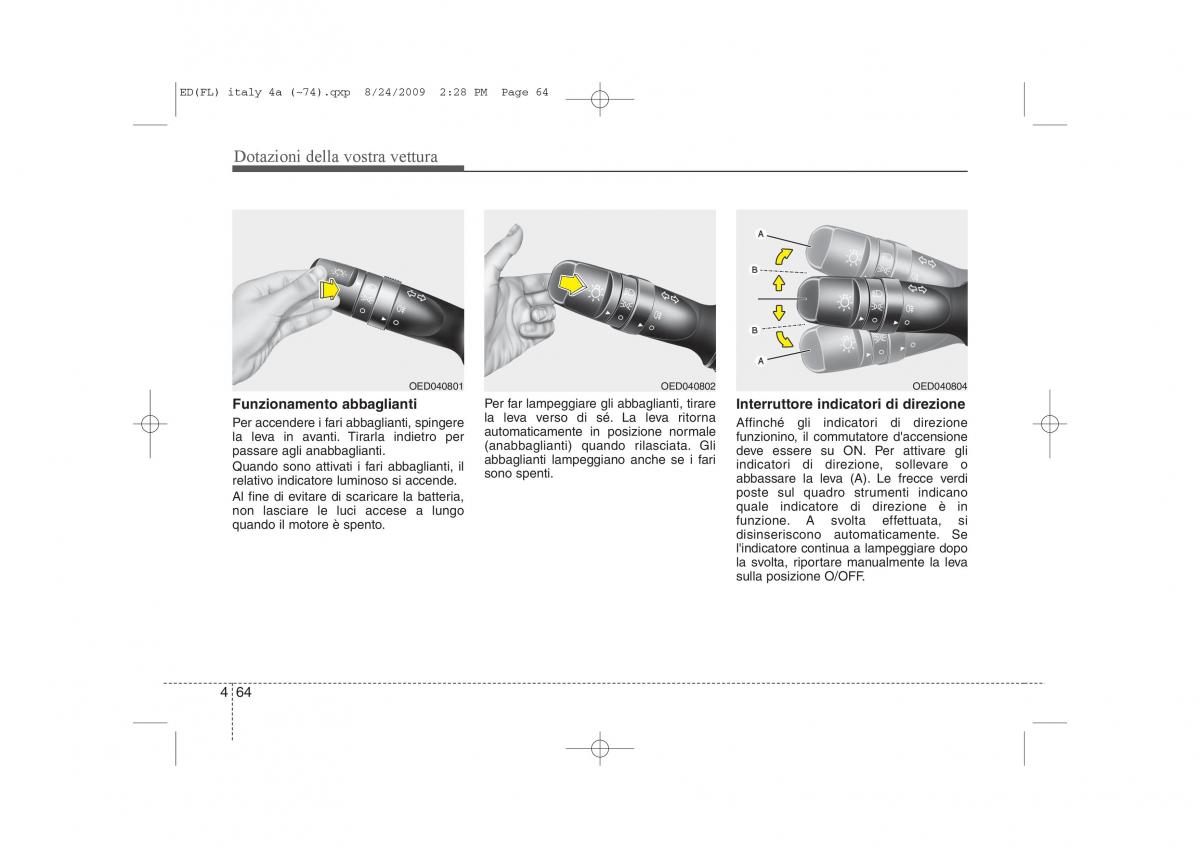 ED(FL) italy 4a (~74).qxp 8/24/2009 2:28 PM Page 64

Dotazioni della vostra vettura

OED040801

Funzionamento abbaglianti

Per accendere i fari abbaglianti, spingere la leva in avanti. Tirarla indietro per passare agli anabbaglianti.

Quando sono attivati i fari abbaglianti, il relativo indicatore luminoso si accende.

Al fine di evitare di scaricare la batteria, non lasciare le luci accese a lungo quando il motore è spento.

OED040802

Per far lampeggiare gli abbaglianti, tirare la leva verso di sé. La leva ritorna automaticamente in posizione normale (anabbaglianti) quando rilasciata. Gli abbaglianti lampeggiano anche se i fari sono spenti.

A
B
B
A

OED040804

Interruttore indicatori di direzione

Affinché gli indicatori di direzione funzionino, il commutatore d'accensione deve essere su ON. Per attivare gli indicatori di direzione, sollevare o abbassare la leva (A). Le frecce verdi poste sul quadro strumenti indicano quale indicatore di direzione è in funzione. A svolta effettuata, si disinseriscono automaticamente. Se l'indicatore continua a lampeggiare dopo la svolta, riportare manualmente la leva sulla posizione O/OFF.

4 64